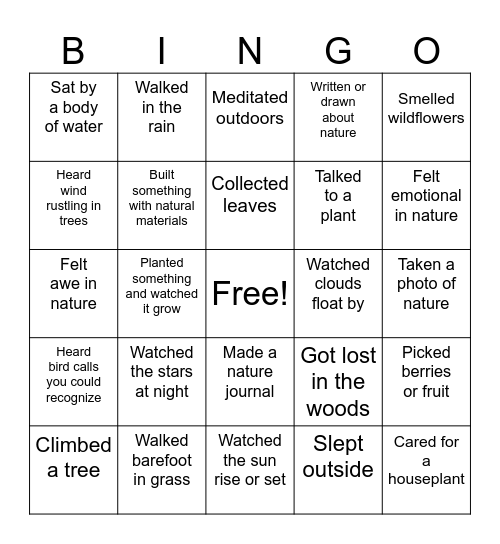 | B | I | N | G | O |
|---|---|---|---|---|
| Sat by a body of water | Walked in the rain | Meditated outdoors | Written or drawn about nature | Smelled wildflowers |
| Heard wind rustling in trees | Built something with natural materials | Collected leaves | Talked to a plant | Felt emotional in nature |
| Felt awe in nature | Planted something and watched it grow | Free! | Watched clouds float by | Taken a photo of nature |
| Heard bird calls you could recognize | Watched the stars at night | Made a nature journal | Got lost in the woods | Picked berries or fruit |
| Climbed a tree | Walked barefoot in grass | Watched the sun rise or set | Slept outside | Cared for a houseplant |